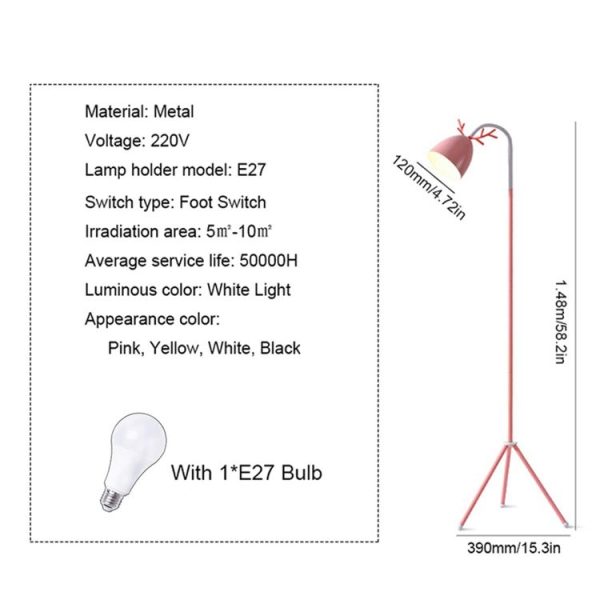 Material: Metal
Voltage: 220V
Lamp holder model: E27
Switch type: Foot Switch
Irradiation area: 5㎡-10㎡
Average service life: 50000H
Luminous color: White Light
Appearance color:
Pink, Yellow, White, Black

With 1*E27 Bulb

120mm/4.72in

1.48m/58.2in

390mm/15.3in